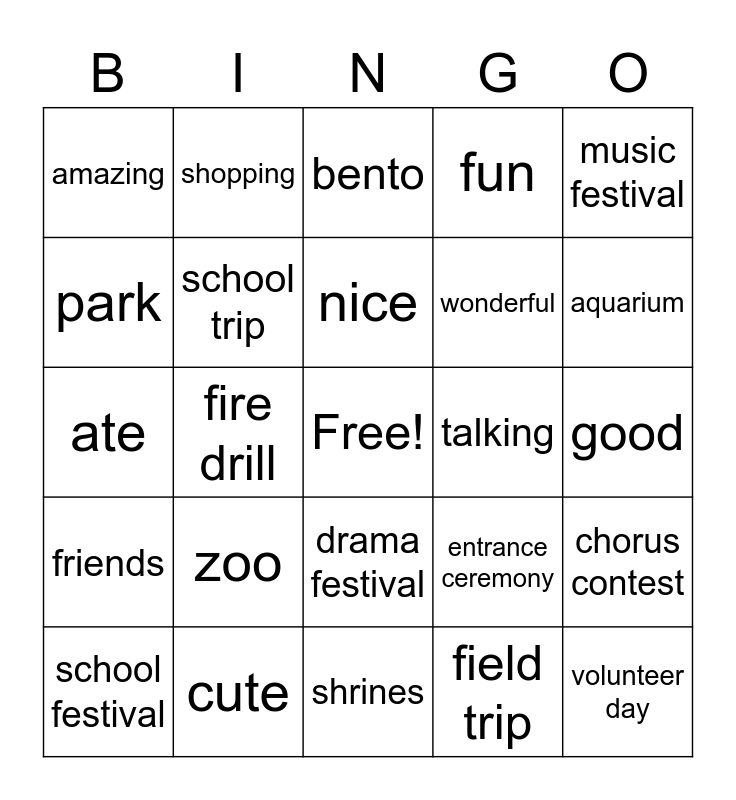 | B | I | N | G | O |
|---|---|---|---|---|
| amazing | shopping | bento | fun | music festival |
| park | school trip | nice | wonderful | aquarium |
| ate | fire drill | Free! | talking | good |
| friends | zoo | drama festival | entrance ceremony | chorus contest |
| school festival | cute | shrines | field trip | volunteer day |